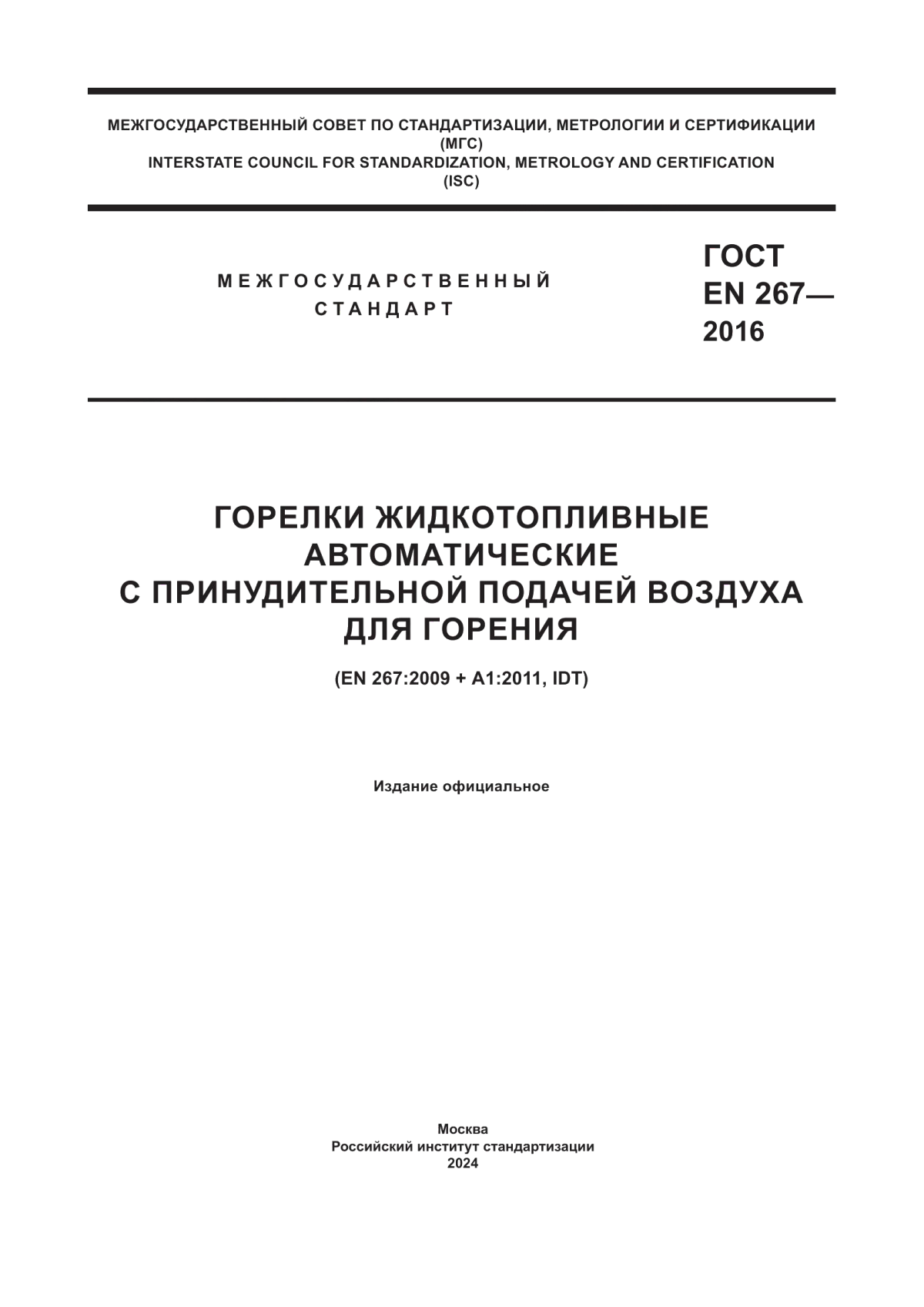 МЕЖГОСУДАРСТВЕННЫЙ СОВЕТ ПО СТАНДАРТИЗАЦИИ, МЕТРОЛОГИИ И СЕРТИФИКАЦИИ
(МГС)
INTERSTATE COUNCIL FOR STANDARDIZATION, METROLOGY AND CERTIFICATION
(ISC)

МЕЖГОСУДАРСТВЕННЫЙ СТАНДАРТ

ГОСТ EN 267— 2016

ГОРЕЛКИ ЖИДКОТОПЛИВНЫЕ АВТОМАТИЧЕСКИЕ С ПРИНУДИТЕЛЬНОЙ ПОДАЧЕЙ ВОЗДУХА ДЛЯ ГОРЕНИЯ

(EN 267:2009 + A1:2011, IDT)

Издание официальное

Москва
Российский институт стандартизации
2024